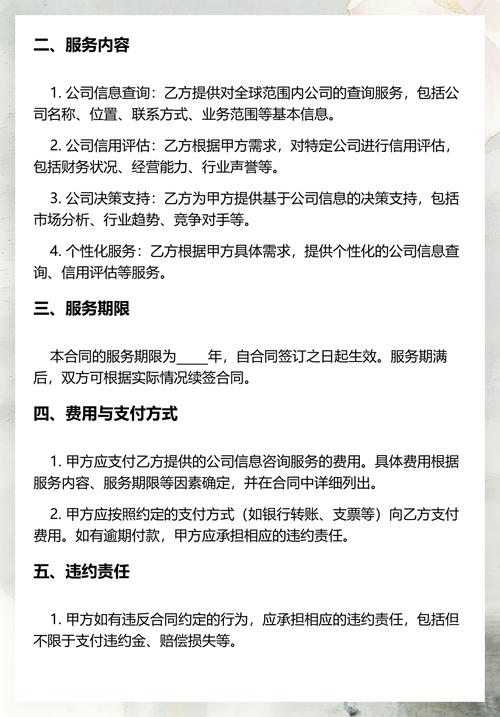 二、服务内容

1. 公司信息查询：乙方提供对全球范围内公司的查询服务，包括公司名称、位置、联系方式、业务范围等基本信息。

2. 公司信用评估：乙方根据甲方需求，对特定公司进行信用评估，包括财务状况、经营能力、行业声誉等。

3. 公司决策支持：乙方为甲方提供基于公司信息的决策支持，包括市场分析、行业趋势、竞争对手等。

4. 个性化服务：乙方根据甲方具体需求，提供个性化的公司信息查询、信用评估等服务。

三、服务期限

本合同的服务期限为____年，自合同签订之日起生效。服务期满后，双方可根据实际情况续签合同。

四、费用与支付方式

1. 甲方应支付乙方提供的公司信息咨询服务的费用。具体费用根据服务内容、服务期限等因素确定，并在合同中详细列出。

2. 甲方应按照约定的支付方式（如银行转账、支票等）向乙方支付费用。如有逾期付款，甲方应承担相应的违约责任。

五、违约责任

1. 甲方如有违反合同约定的行为，应承担相应的违约责任，包括但不限于支付违约金、赔偿损失等。